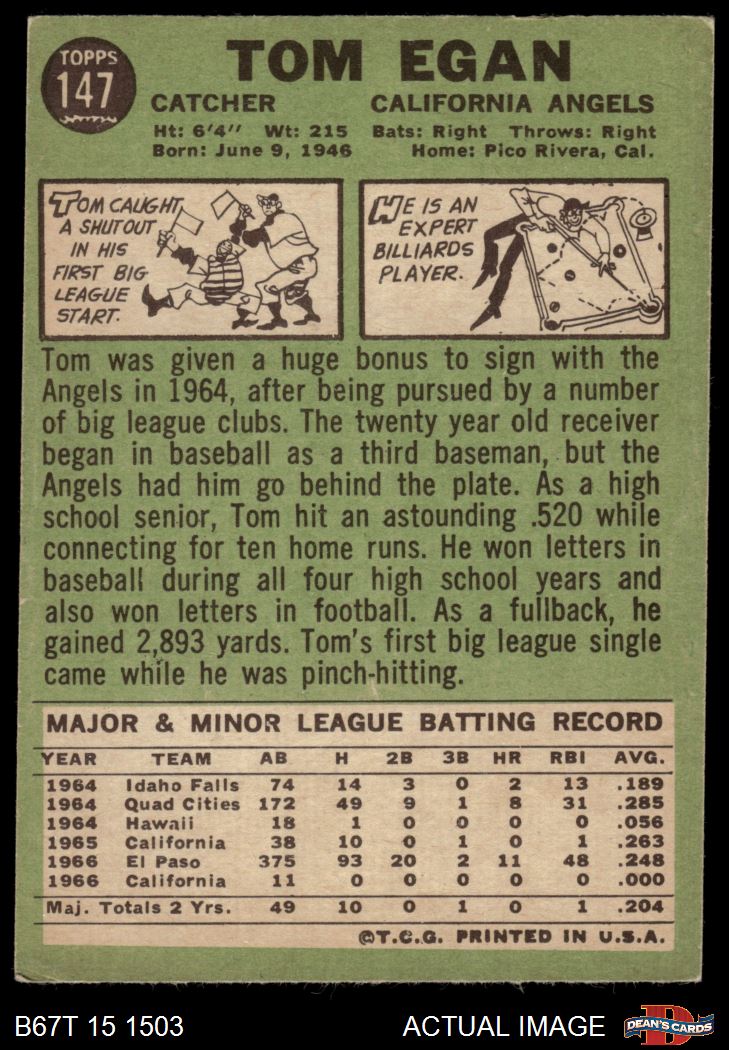 TOPPS 147

TOM EGAN

CATCHER CALIFORNIA ANGELS

Ht: 6'4" Wt: 215 Bats: Right Throws: Right
Born: June 9, 1946 Home: Pico Rivera, Cal.

TOM CAUGHT A SHUTOUT IN HIS FIRST BIG LEAGUE START.

HE IS AN EXPERT BILLIARDS PLAYER.

Tom was given a huge bonus to sign with the Angels in 1964, after being pursued by a number of big league clubs. The twenty year old receiver began in baseball as a third baseman, but the Angels had him go behind the plate. As a high school senior, Tom hit an astounding .520 while connecting for ten home runs. He won letters in baseball during all four high school years and also won letters in football. As a fullback, he gained 2,893 yards. Tom's first big league single came while he was pinch-hitting.

MAJOR & MINOR LEAGUE BATTING RECORD

| YEAR | TEAM | AB | H | 2B | 3B | HR | RBI | AVG. |
|---|---|---|---|---|---|---|---|---|
| 1964 | Idaho Falls | 74 | 14 | 3 | 0 | 2 | 13 | .189 |
| 1964 | Quad Cities | 172 | 49 | 9 | 1 | 8 | 31 | .285 |
| 1964 | Hawaii | 18 | 1 | 0 | 0 | 0 | 0 | .056 |
| 1965 | California | 38 | 10 | 0 | 1 | 0 | 1 | .263 |
| 1966 | El Paso | 375 | 93 | 20 | 2 | 11 | 48 | .248 |
| 1966 | California | 11 | 0 | 0 | 0 | 0 | 0 | .000 |
| Maj. Totals 2 Yrs. | | 49 | 10 | 0 | 1 | 0 | 1 | .204 |

©T.C.G. PRINTED IN U.S.A.

B67T 15 1503 ACTUAL IMAGE DEAN'S CARDS